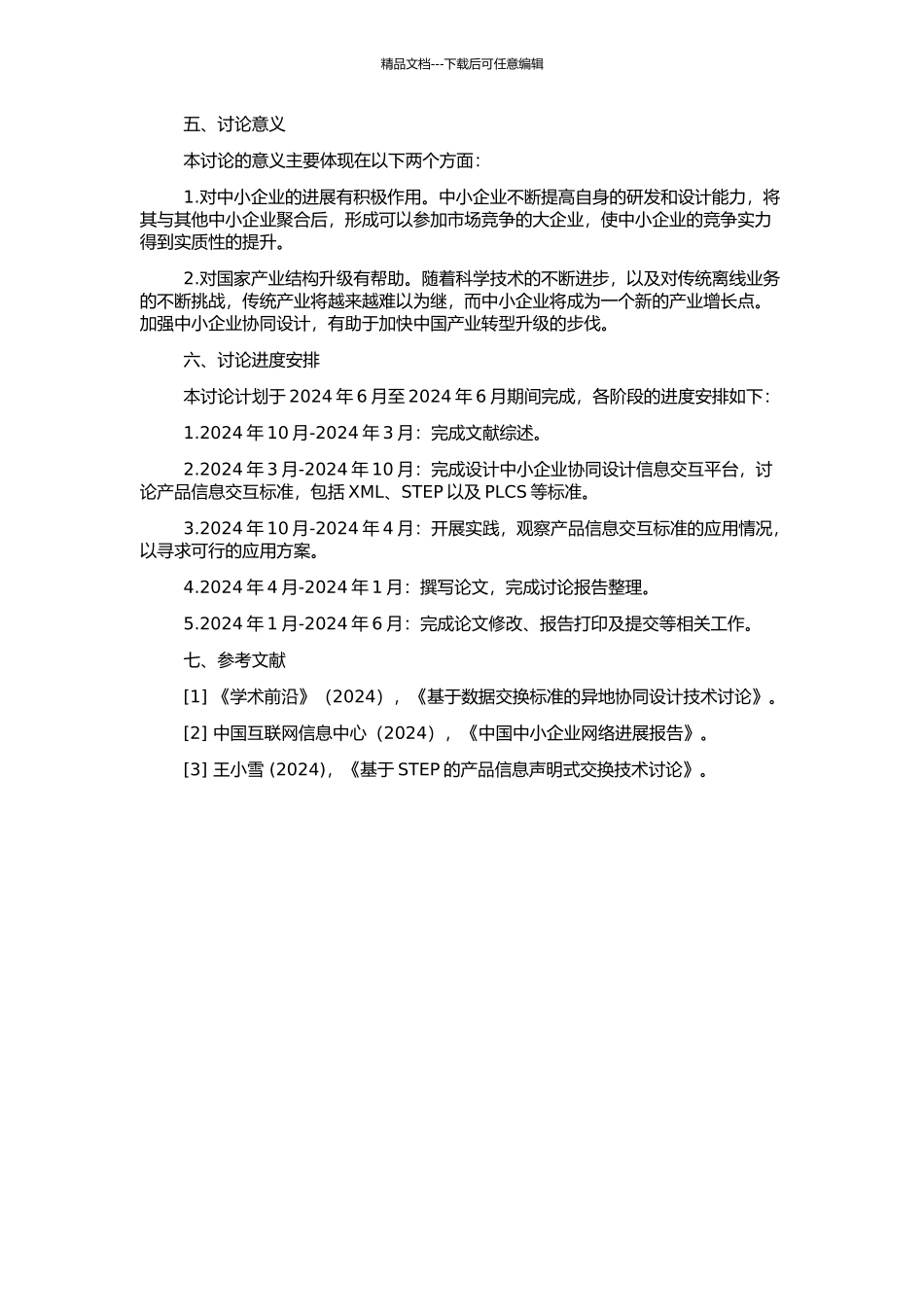 精品文档---下载后可任意编辑

五、讨论意义

本讨论的意义主要体现在以下两个方面：

1.对中小企业的进展有积极作用。中小企业不断提高自身的研发和设计能力，将其与其他中小企业聚合后，形成可以参加市场竞争的大企业，使中小企业的竞争实力得到实质性的提升。

2.对国家产业结构升级有帮助。随着科学技术的不断进步，以及对传统离线业务的不断挑战，传统产业将越来越难以为继，而中小企业将成为一个新的产业增长点。加强中小企业协同设计，有助于加快中国产业转型升级的步伐。

六、讨论进度安排

本讨论计划于 2024 年 6 月至 2024 年 6 月期间完成，各阶段的进度安排如下：

1.2024 年 10 月-2024 年 3 月：完成文献综述。

2.2024 年 3 月-2024 年 10 月：完成设计中小企业协同设计信息交互平台，讨论产品信息交互标准，包括 XML、STEP 以及 PLCS 等标准。

3.2024 年 10 月-2024 年 4 月：开展实践，观察产品信息交互标准的应用情况，以寻求可行的应用方案。

4.2024 年 4 月-2024 年 1 月：撰写论文，完成讨论报告整理。

5.2024 年 1 月-2024 年 6 月：完成论文修改、报告打印及提交等相关工作。

七、参考文献

[1] 《学术前沿》（2024），《基于数据交换标准的异地协同设计技术讨论》。

[2] 中国互联网信息中心（2024），《中国中小企业网络进展报告》。

[3] 王小雪 (2024)，《基于 STEP 的产品信息声明式交换技术讨论》。